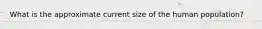 What is the approximate current size of the human population?